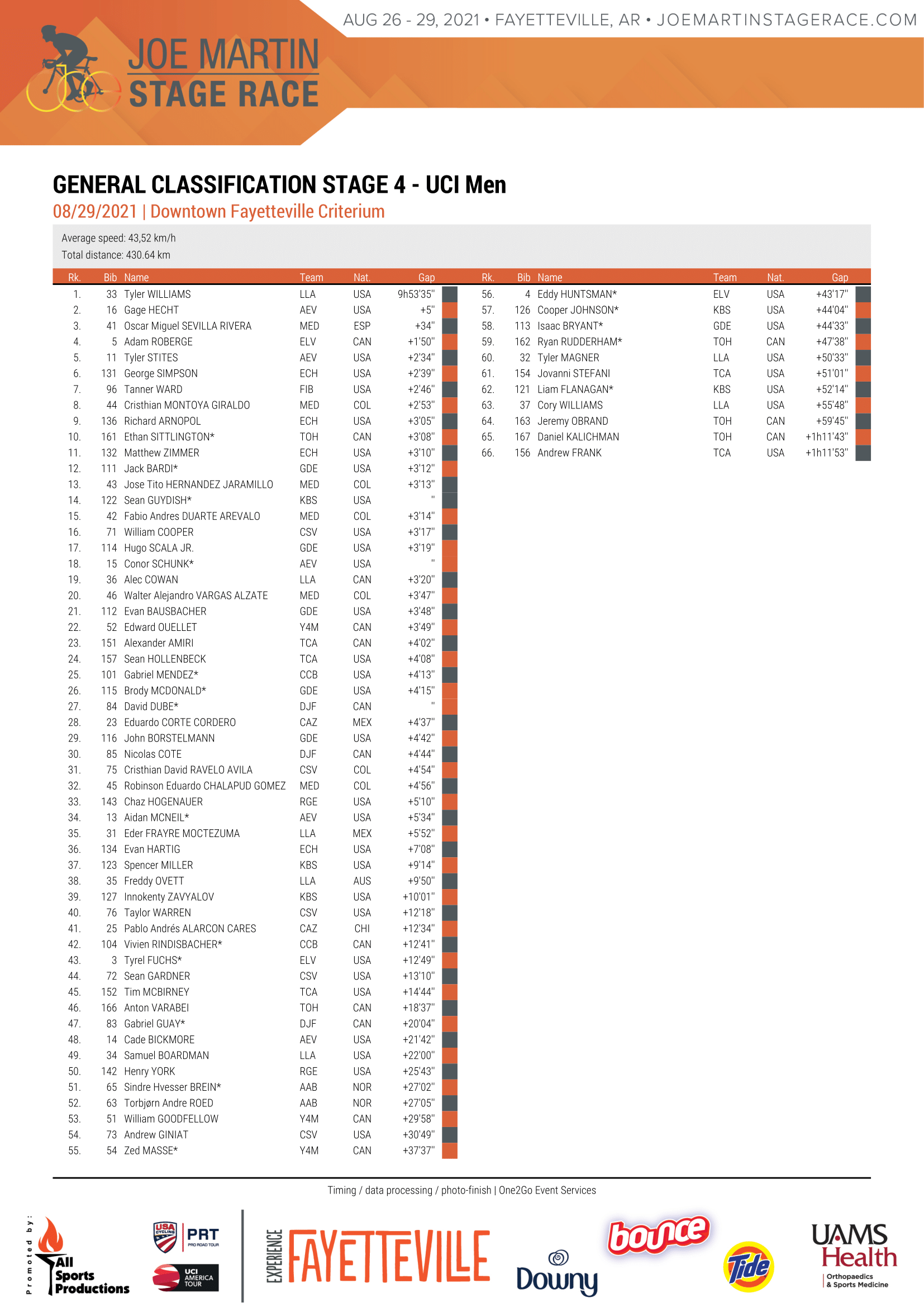 AUG 26 - 29, 2021 • FAYETTEVILLE, AR • JOEMARTINSTAGERACE.COM

JOE MARTIN STAGE RACE

GENERAL CLASSIFICATION STAGE 4 - UCI Men

08/29/2021 | Downtown Fayetteville Criterium

Average speed: 43,52 km/h
Total distance: 430.64 km

| Rk. | Bib | Name | Team | Nat. | Gap |
|---|---|---|---|---|---|
| 1. | 33 | Tyler WILLIAMS | LLA | USA | 9h53'35" |
| 2. | 16 | Gage HECHT | AEV | USA | +5" |
| 3. | 41 | Oscar Miguel SEVILLA RIVERA | MED | ESP | +34" |
| 4. | 5 | Adam ROBERGE | ELV | CAN | +1'50" |
| 5. | 11 | Tyler STITES | AEV | USA | +2'34" |
| 6. | 131 | George SIMPSON | ECH | USA | +2'39" |
| 7. | 96 | Tanner WARD | FIB | USA | +2'46" |
| 8. | 44 | Cristhian MONTOYA GIRALDO | MED | COL | +2'53" |
| 9. | 136 | Richard ARNOPOL | ECH | USA | +3'05" |
| 10. | 161 | Ethan SITTLINGTON* | TOH | CAN | +3'08" |
| 11. | 132 | Matthew ZIMMER | ECH | USA | +3'10" |
| 12. | 111 | Jack BARDI* | GDE | USA | +3'12" |
| 13. | 43 | Jose Tito HERNANDEZ JARAMILLO | MED | COL | +3'13" |
| 14. | 122 | Sean GUYDISH* | KBS | USA | " |
| 15. | 42 | Fabio Andres DUARTE AREVALO | MED | COL | +3'14" |
| 16. | 71 | William COOPER | CSV | USA | +3'17" |
| 17. | 114 | Hugo SCALA JR. | GDE | USA | +3'19" |
| 18. | 15 | Conor SCHUNK* | AEV | USA | " |
| 19. | 36 | Alec COWAN | LLA | CAN | +3'20" |
| 20. | 46 | Walter Alejandro VARGAS ALZATE | MED | COL | +3'47" |
| 21. | 112 | Evan BAUSBACHER | GDE | USA | +3'48" |
| 22. | 52 | Edward OUELLET | Y4M | CAN | +3'49" |
| 23. | 151 | Alexander AMIRI | TCA | CAN | +4'02" |
| 24. | 157 | Sean HOLLENBECK | TCA | USA | +4'08" |
| 25. | 101 | Gabriel MENDEZ* | CCB | USA | +4'13" |
| 26. | 115 | Brody MCDONALD* | GDE | USA | +4'15" |
| 27. | 84 | David DUBE* | DJF | CAN | " |
| 28. | 23 | Eduardo CORTE CORDERO | CAZ | MEX | +4'37" |
| 29. | 116 | John BORSTELMANN | GDE | USA | +4'42" |
| 30. | 85 | Nicolas COTE | DJF | CAN | +4'44" |
| 31. | 75 | Cristhian David RAVELO AVILA | CSV | COL | +4'54" |
| 32. | 45 | Robinson Eduardo CHALAPUD GOMEZ | MED | COL | +4'56" |
| 33. | 143 | Chaz HOGENAUER | RGE | USA | +5'10" |
| 34. | 13 | Aidan MCNEIL* | AEV | USA | +5'34" |
| 35. | 31 | Eder FRAYRE MOCTEZUMA | LLA | MEX | +5'52" |
| 36. | 134 | Evan HARTIG | ECH | USA | +7'08" |
| 37. | 123 | Spencer MILLER | KBS | USA | +9'14" |
| 38. | 35 | Freddy OVETT | LLA | AUS | +9'50" |
| 39. | 127 | Innokenty ZAVYALOV | KBS | USA | +10'01" |
| 40. | 76 | Taylor WARREN | CSV | USA | +12'18" |
| 41. | 25 | Pablo Andrés ALARCON CARES | CAZ | CHI | +12'34" |
| 42. | 104 | Vivien RINDISBACHER* | CCB | CAN | +12'41" |
| 43. | 3 | Tyrel FUCHS* | ELV | USA | +12'49" |
| 44. | 72 | Sean GARDNER | CSV | USA | +13'10" |
| 45. | 152 | Tim MCBIRNEY | TCA | USA | +14'44" |
| 46. | 166 | Anton VARABEI | TOH | CAN | +18'37" |
| 47. | 83 | Gabriel GUAY* | DJF | CAN | +20'04" |
| 48. | 14 | Cade BICKMORE | AEV | USA | +21'42" |
| 49. | 34 | Samuel BOARDMAN | LLA | USA | +22'00" |
| 50. | 142 | Henry YORK | RGE | USA | +25'43" |
| 51. | 65 | Sindre Hvesser BREIN* | AAB | NOR | +27'02" |
| 52. | 63 | Torbjørn Andre ROED | AAB | NOR | +27'05" |
| 53. | 51 | William GOODFELLOW | Y4M | CAN | +29'58" |
| 54. | 73 | Andrew GINIAT | CSV | USA | +30'49" |
| 55. | 54 | Zed MASSE* | Y4M | CAN | +37'37" |

| Rk. | Bib | Name | Team | Nat. | Gap |
|---|---|---|---|---|---|
| 56. | 4 | Eddy HUNTSMAN* | ELV | USA | +43'17" |
| 57. | 126 | Cooper JOHNSON* | KBS | USA | +44'04" |
| 58. | 113 | Isaac BRYANT* | GDE | USA | +44'33" |
| 59. | 162 | Ryan RUDDERHAM* | TOH | CAN | +47'38" |
| 60. | 32 | Tyler MAGNER | LLA | USA | +50'33" |
| 61. | 154 | Jovanni STEFANI | TCA | USA | +51'01" |
| 62. | 121 | Liam FLANAGAN* | KBS | USA | +52'14" |
| 63. | 37 | Cory WILLIAMS | LLA | USA | +55'48" |
| 64. | 163 | Jeremy OBRAND | TOH | CAN | +59'45" |
| 65. | 167 | Daniel KALICHMAN | TOH | CAN | +1h11'43" |
| 66. | 156 | Andrew FRANK | TCA | USA | +1h11'53" |

Timing / data processing / photo-finish | One2Go Event Services

Promoted by: All Sports Productions
USA CYCLING PRT PRO ROAD TOUR
UCI AMERICA TOUR
EXPERIENCE FAYETTEVILLE
Downy
bounce
Tide
UAMS Health Orthopaedics & Sports Medicine